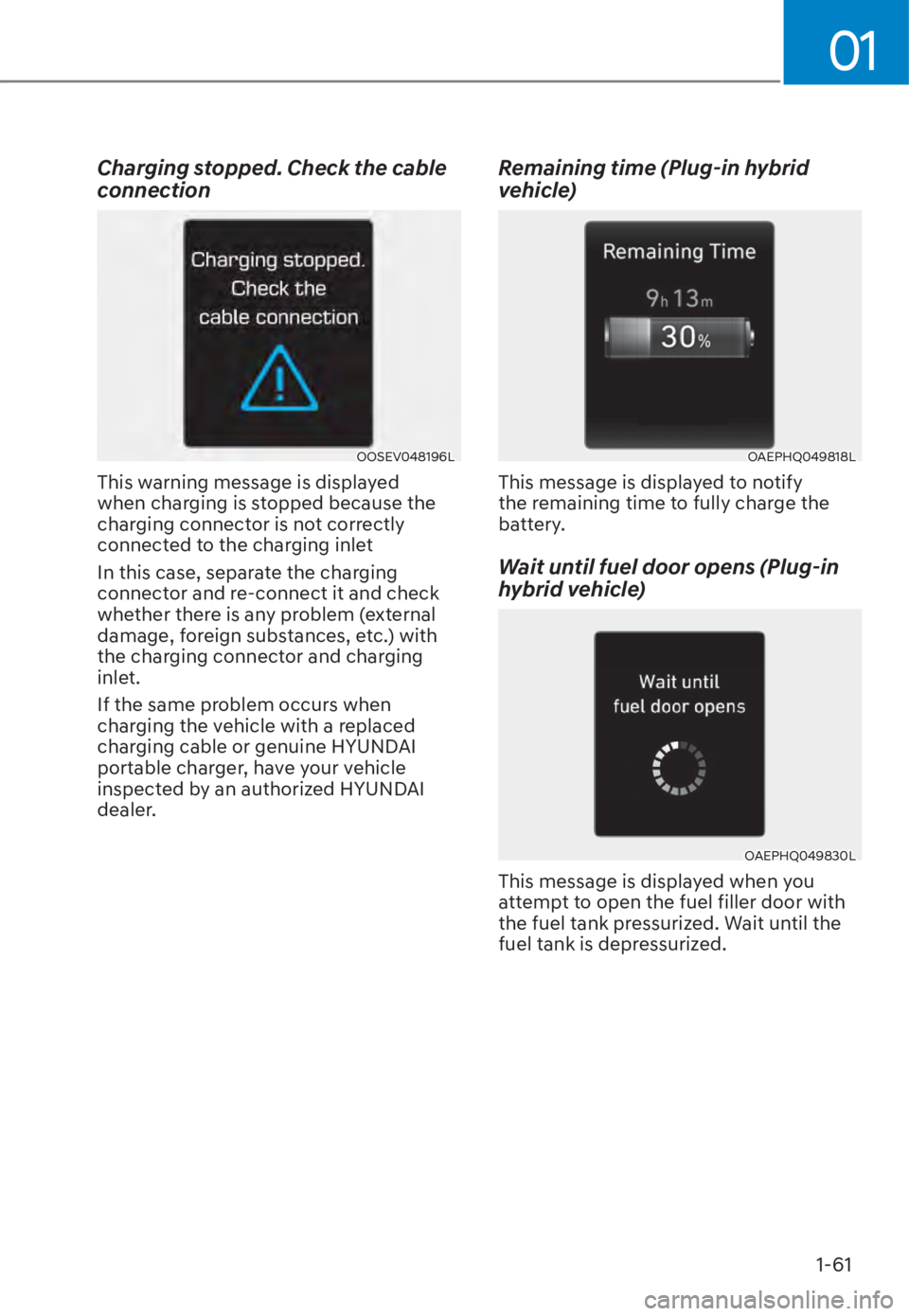 01

Charging stopped. Check the cable connection

Charging stopped.
Check the
cable connection

OOSEV048196L

This warning message is displayed when charging is stopped because the charging connector is not correctly connected to the charging inlet

In this case, separate the charging connector and re-connect it and check whether there is any problem (external damage, foreign substances, etc.) with the charging connector and charging inlet.

If the same problem occurs when charging the vehicle with a replaced charging cable or genuine HYUNDAI portable charger, have your vehicle inspected by an authorized HYUNDAI dealer.

Remaining time (Plug-in hybrid vehicle)

Remaining Time
9h 13m
30%

OAEPHQ049818L

This message is displayed to notify the remaining time to fully charge the battery.

Wait until fuel door opens (Plug-in hybrid vehicle)

Wait until
fuel door opens

OAEPHQ049830L

This message is displayed when you attempt to open the fuel filler door with the fuel tank pressurized. Wait until the fuel tank is depressurized.

1-61

carmanualsonline.info